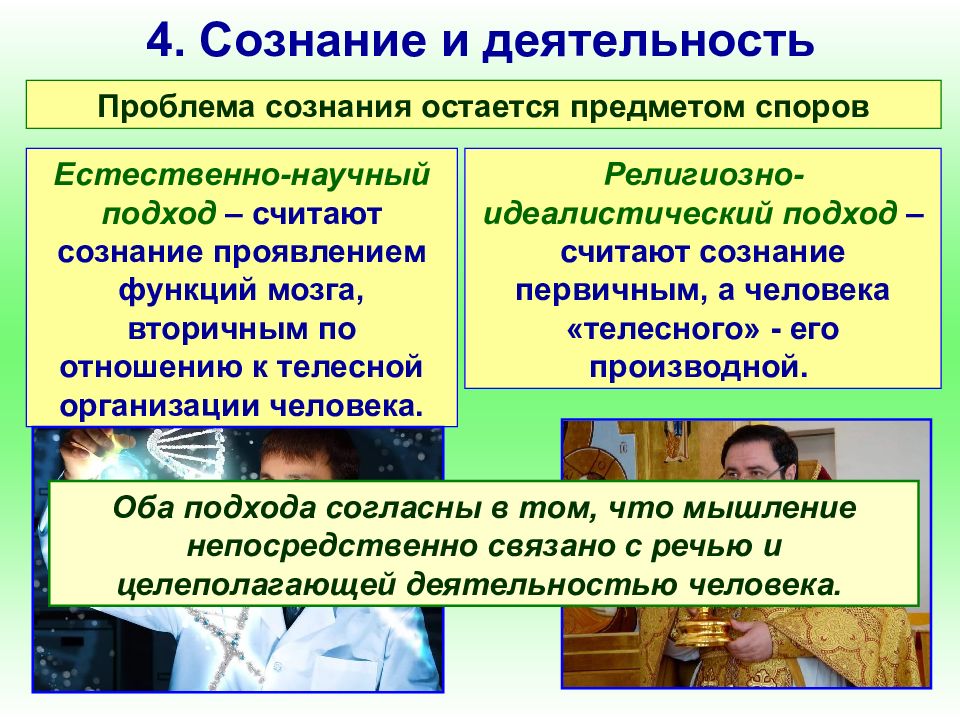 4. Сознание и деятельность

Проблема сознания остается предметом споров

Естественно-научный подход – считают сознание проявлением функций мозга, вторичным по отношению к телесной организации человека.

Религиозно-идеалистический подход – считают сознание первичным, а человека «телесного» - его производной.

Оба подхода согласны в том, что мышление непосредственно связано с речью и целеполагающей деятельностью человека.